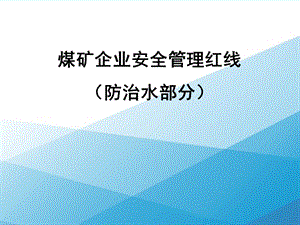 煤矿企业安全管理红线

（防治水部分）